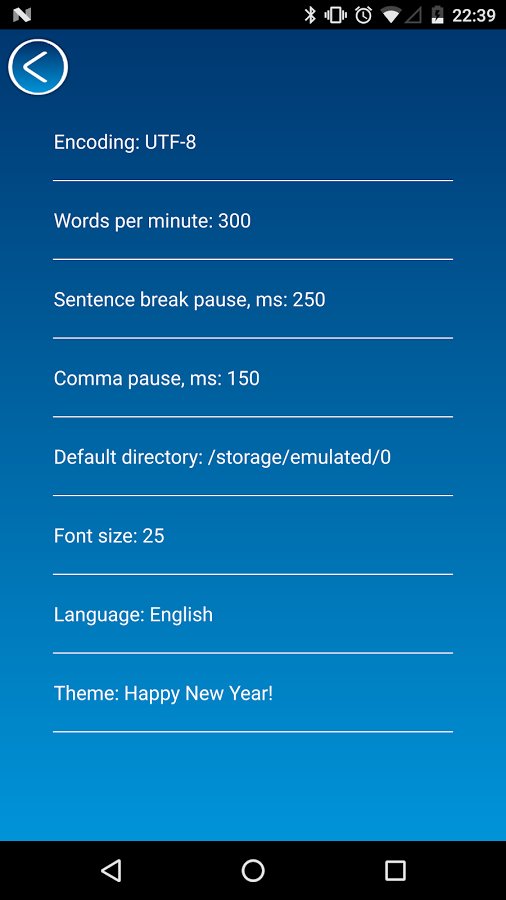 22:39

Encoding: UTF-8

Words per minute: 300

Sentence break pause, ms: 250

Comma pause, ms: 150

Default directory: /storage/emulated/0

Font size: 25

Language: English

Theme: Happy New Year!